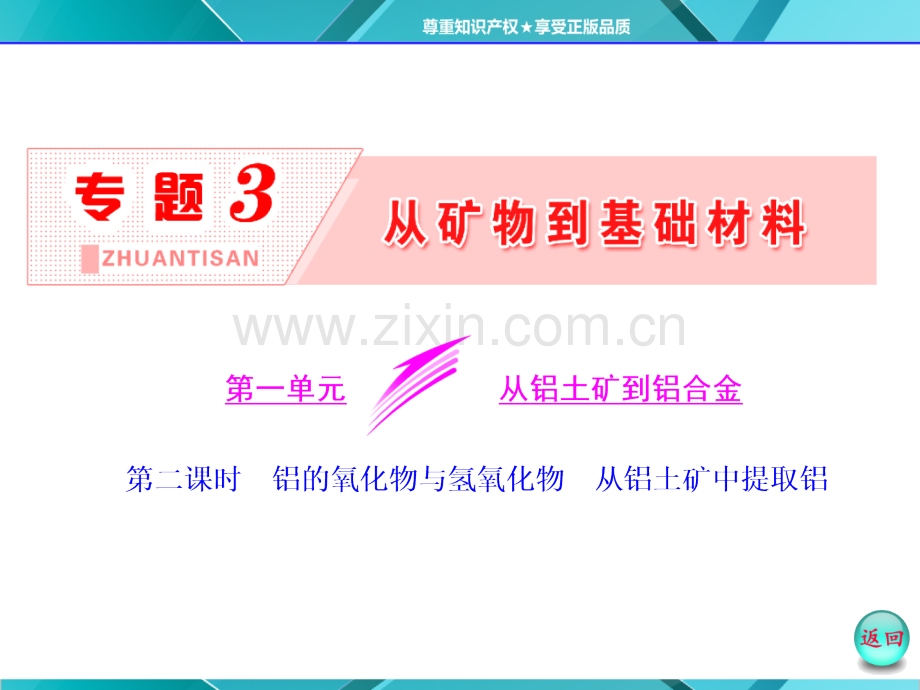 尊重知识产权★享受正版品质

专题3

ZHUANTISAN

从矿物到基础材料

www.zixin.com.cn

第一单元

从铝土矿到铝合金

第二课时 铝的氧化物与氢氧化物 从铝土矿中提取铝

返回